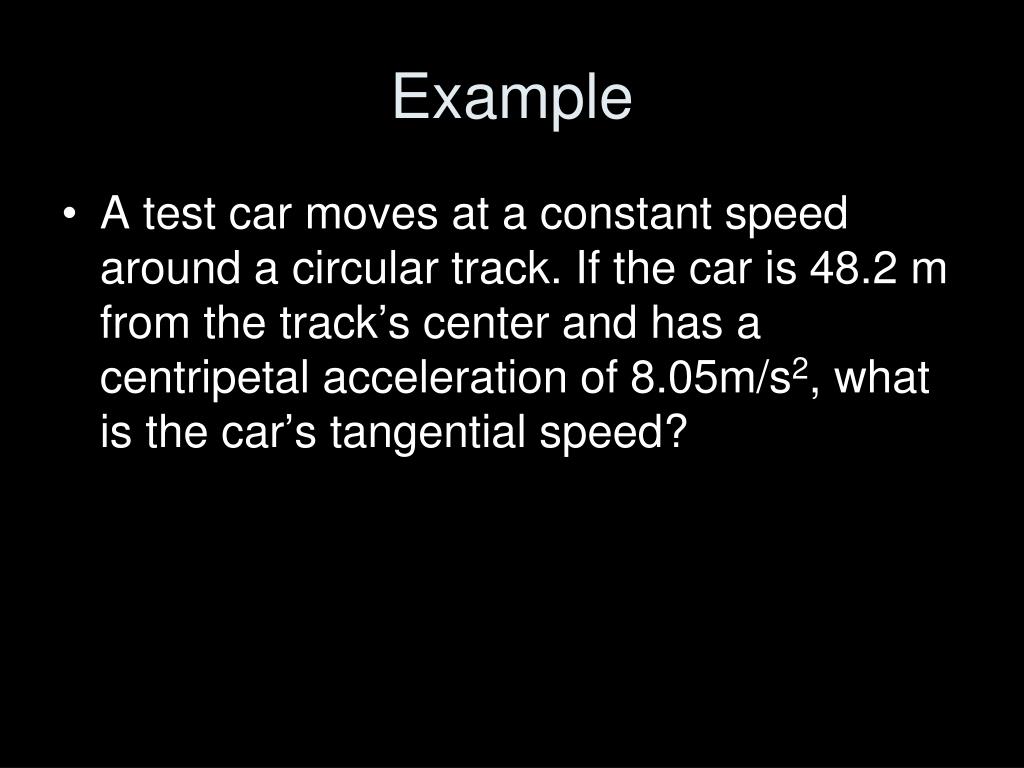 Example

• A test car moves at a constant speed around a circular track. If the car is 48.2 m from the track’s center and has a centripetal acceleration of 8.05m/s$^2$, what is the car’s tangential speed?